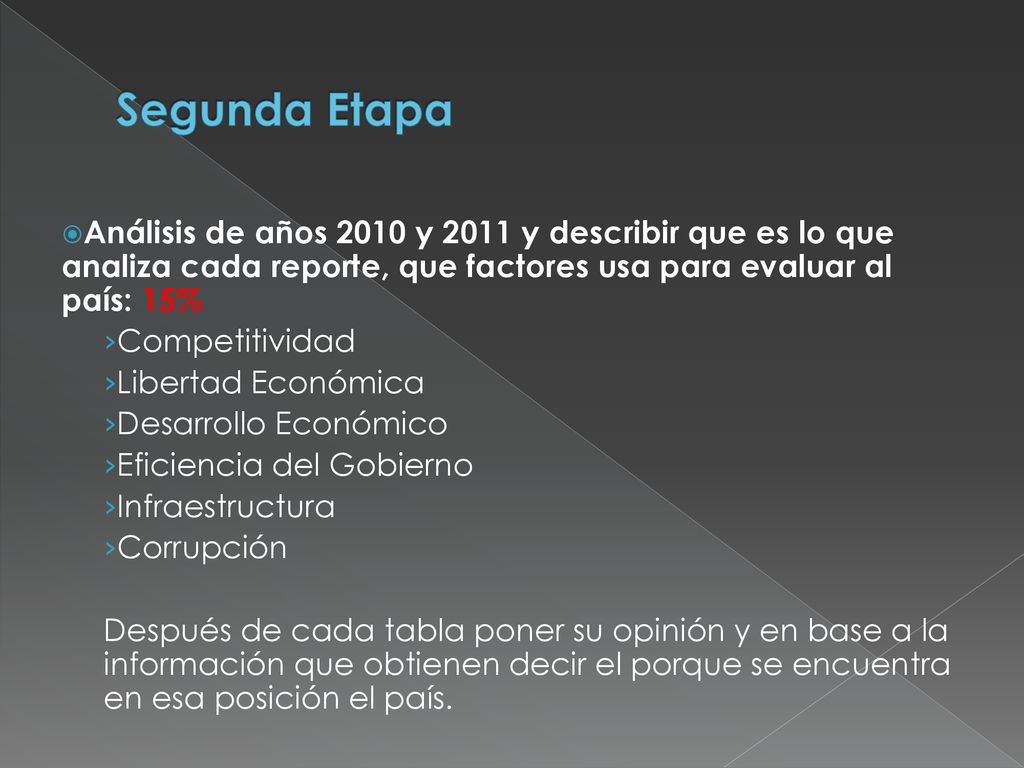 Segunda Etapa

Análisis de años 2010 y 2011 y describir que es lo que analiza cada reporte, que factores usa para evaluar al país: 15%

›Competitividad
›Libertad Económica
›Desarrollo Económico
›Eficiencia del Gobierno
›Infraestructura
›Corrupción

Después de cada tabla poner su opinión y en base a la información que obtienen decir el porque se encuentra en esa posición el país.